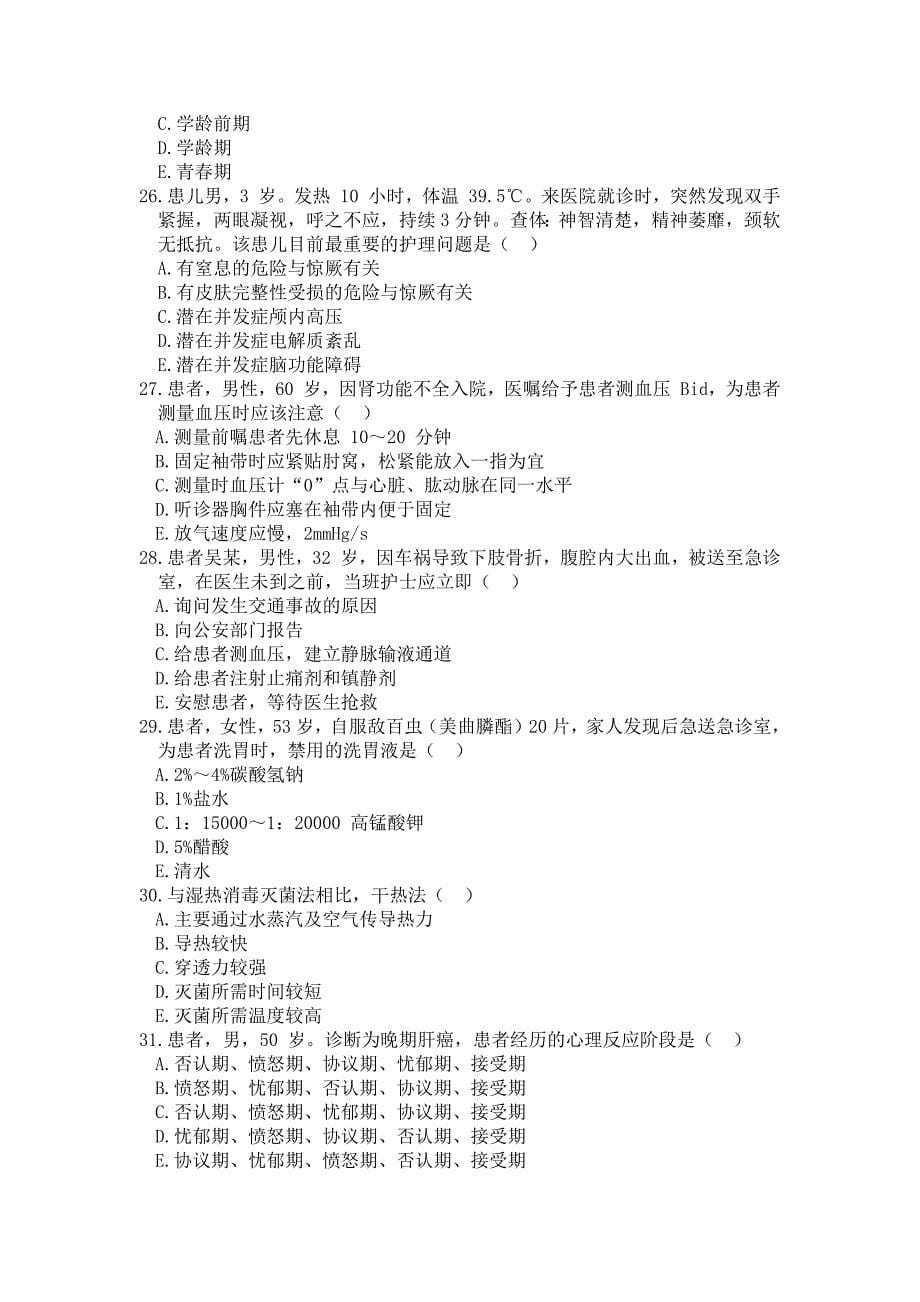 C.学龄前期
D.学龄期
E.青春期
26.患儿男，3 岁。发热 10 小时，体温 39.5℃。来医院就诊时，突然发现双手紧握，两眼凝视，呼之不应，持续 3 分钟。查体：神智清楚，精神萎靡，颈软无抵抗。该患儿目前最重要的护理问题是（　）
A.有窒息的危险与惊厥有关
B.有皮肤完整性受损的危险与惊厥有关
C.潜在并发症颅内高压
D.潜在并发症电解质紊乱
E.潜在并发症脑功能障碍
27.患者，男性，60 岁，因肾功能不全入院，医嘱给予患者测血压 Bid，为患者测量血压时应该注意（　）
A.测量前嘱患者先休息 10～20 分钟
B.固定袖带时应紧贴肘窝，松紧能放入一指为宜
C.测量时血压计“0”点与心脏、肱动脉在同一水平
D.听诊器胸件应塞在袖带内便于固定
E.放气速度应慢，2mmHg/s
28.患者吴某，男性，32 岁，因车祸导致下肢骨折，腹腔内大出血，被送至急诊室，在医生未到之前，当班护士应立即（　）
A.询问发生交通事故的原因
B.向公安部门报告
C.给患者测血压，建立静脉输液通道
D.给患者注射止痛剂和镇静剂
E.安慰患者，等待医生抢救
29.患者，女性，53 岁，自服敌百虫（美曲膦酯）20 片，家人发现后急送急诊室，为患者洗胃时，禁用的洗胃液是（　）
A.2%～4%碳酸氢钠
B.1%盐水
C.1：15000～1：20000 高锰酸钾
D.5%醋酸
E.清水
30.与湿热消毒灭菌法相比，干热法（　）
A.主要通过水蒸汽及空气传导热力
B.导热较快
C.穿透力较强
D.灭菌所需时间较短
E.灭菌所需温度较高
31.患者，男，50 岁。诊断为晚期肝癌，患者经历的心理反应阶段是（　）
A.否认期、愤怒期、协议期、忧郁期、接受期
B.愤怒期、忧郁期、否认期、协议期、接受期
C.否认期、愤怒期、忧郁期、协议期、接受期
D.忧郁期、愤怒期、协议期、否认期、接受期
E.协议期、忧郁期、愤怒期、否认期、接受期